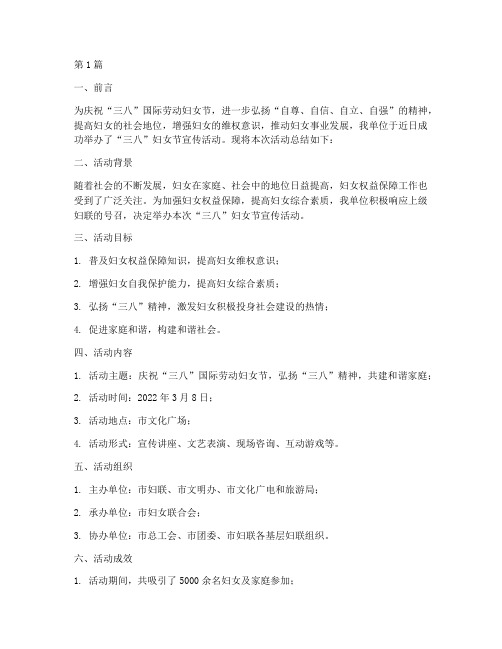 第 1 篇

一、前言

为庆祝“三八”国际劳动妇女节，进一步弘扬“自尊、自信、自立、自强”的精神，提高妇女的社会地位，增强妇女的维权意识，推动妇女事业发展，我单位于近日成功举办了“三八”妇女节宣传活动。现将本次活动总结如下：

二、活动背景

随着社会的不断发展，妇女在家庭、社会中的地位日益提高，妇女权益保障工作也受到了广泛关注。为加强妇女权益保障，提高妇女综合素质，我单位积极响应上级妇联的号召，决定举办本次“三八”妇女节宣传活动。

三、活动目标

1. 普及妇女权益保障知识，提高妇女维权意识；

2. 增强妇女自我保护能力，提高妇女综合素质；

3. 弘扬“三八”精神，激发妇女积极投身社会建设的热情；

4. 促进家庭和谐，构建和谐社会。

四、活动内容

1. 活动主题：庆祝“三八”国际劳动妇女节，弘扬“三八”精神，共建和谐家庭；

2. 活动时间：2022 年 3 月 8 日；

3. 活动地点：市文化广场；

4. 活动形式：宣传讲座、文艺表演、现场咨询、互动游戏等。

五、活动组织

1. 主办单位：市妇联、市文明办、市文化广电和旅游局；

2. 承办单位：市妇女联合会；

3. 协办单位：市总工会、市团委、市妇联各基层妇联组织。

六、活动成效

1. 活动期间，共吸引了 5000 余名妇女及家庭参加；